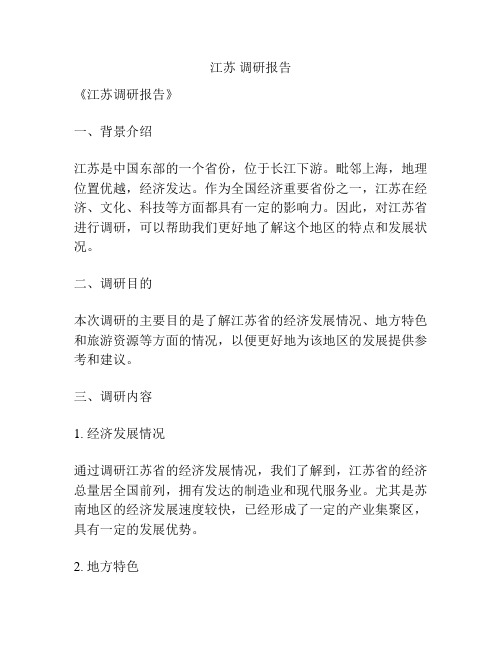 江苏 调研报告

《江苏调研报告》

一、背景介绍

江苏是中国东部的一个省份，位于长江下游。毗邻上海，地理位置优越，经济发达。作为全国经济重要省份之一，江苏在经济、文化、科技等方面都具有一定的影响力。因此，对江苏省进行调研，可以帮助我们更好地了解这个地区的特点和发展状况。

二、调研目的

本次调研的主要目的是了解江苏省的经济发展情况、地方特色和旅游资源等方面的情况，以便更好地为该地区的发展提供参考和建议。

三、调研内容

1. 经济发展情况

通过调研江苏省的经济发展情况，我们了解到，江苏省的经济总量居全国前列，拥有发达的制造业和现代服务业。尤其是苏南地区的经济发展速度较快，已经形成了一定的产业集聚区，具有一定的发展优势。

2. 地方特色